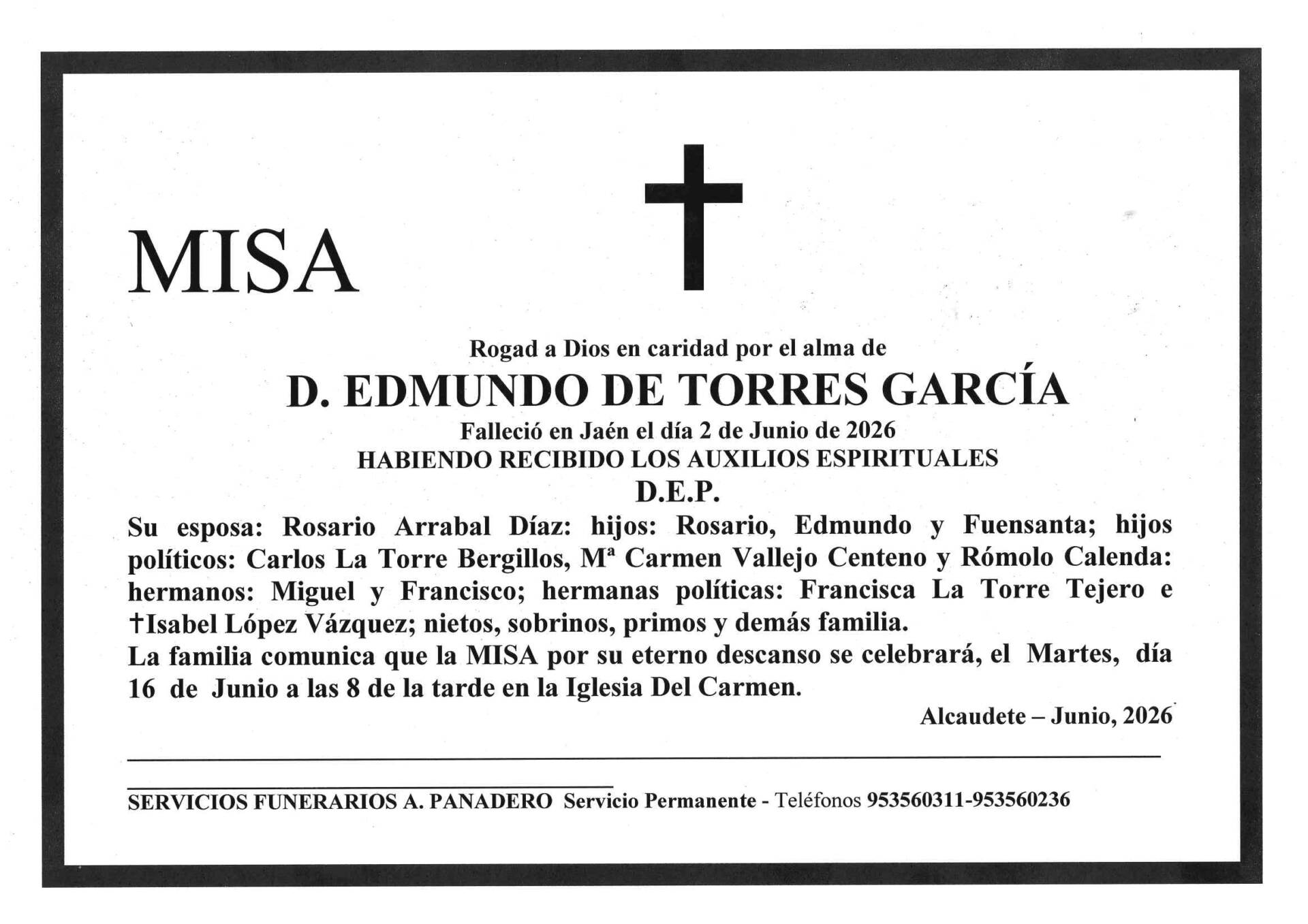 MISA

Rogad a Dios en caridad por el alma de

D. EDMUNDO DE TORRES GARCÍA

Falleció en Jaén el día 2 de Junio de 2026

HABIENDO RECIBIDO LOS AUXILIOS ESPIRITUALES

D.E.P.

Su esposa: Rosario Arrabal Díaz: hijos: Rosario, Edmundo y Fuensanta; hijos políticos: Carlos La Torre Bergillos, Mª Carmen Vallejo Centeno y Rómolo Calenda: hermanos: Miguel y Francisco; hermanas políticas: Francisca La Torre Tejero e †Isabel López Vázquez; nietos, sobrinos, primos y demás familia.

La familia comunica que la MISA por su eterno descanso se celebrará, el Martes, día 16 de Junio a las 8 de la tarde en la Iglesia Del Carmen.

Alcaudete – Junio, 2026

SERVICIOS FUNERARIOS A. PANADERO Servicio Permanente - Teléfonos 953560311-953560236